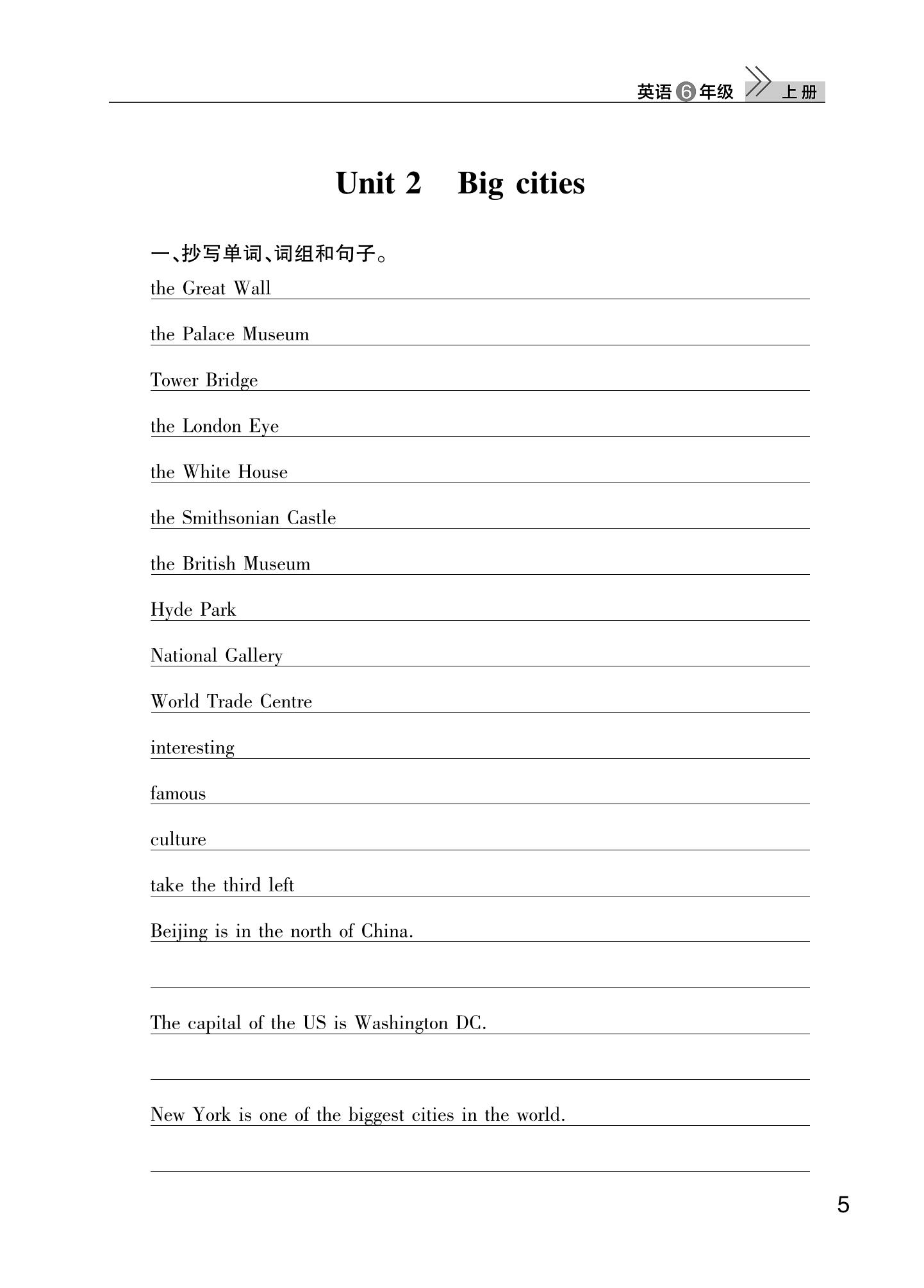 英语 6 年级 上册

Unit 2 Big cities

一、抄写单词、词组和句子。

the Great Wall

the Palace Museum

Tower Bridge

the London Eye

the White House

the Smithsonian Castle

the British Museum

Hyde Park

National Gallery

World Trade Centre

interesting

famous

culture

take the third left

Beijing is in the north of China.

The capital of the US is Washington DC.

New York is one of the biggest cities in the world.

5